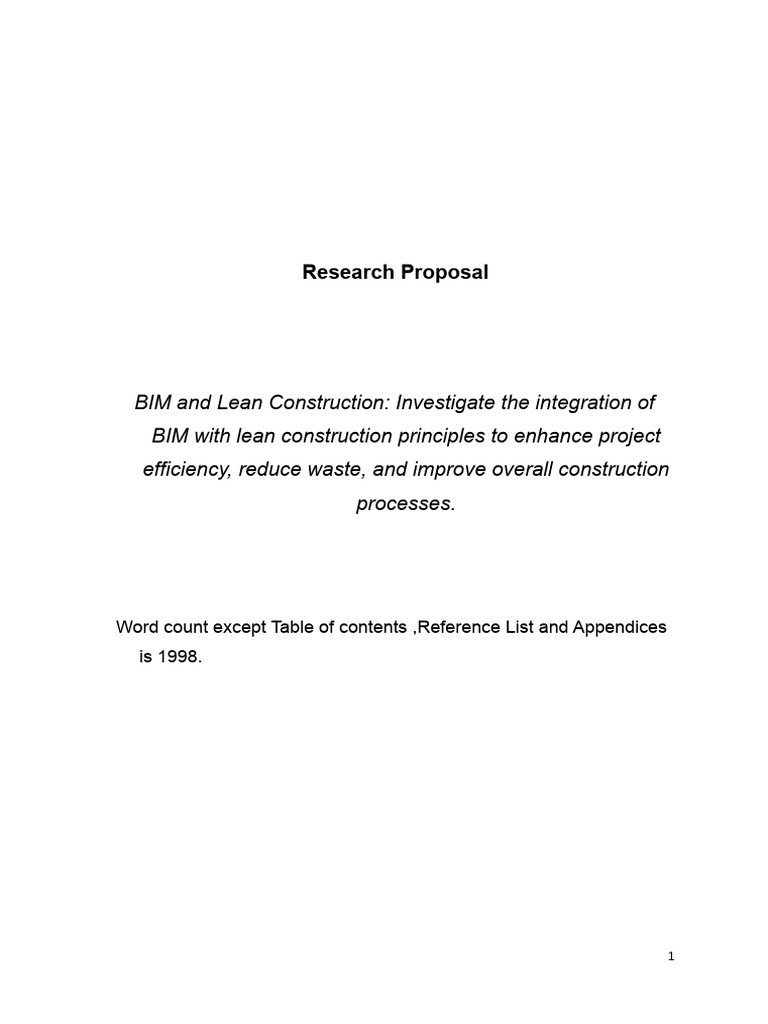 Research Proposal

BIM and Lean Construction: Investigate the integration of BIM with lean construction principles to enhance project efficiency, reduce waste, and improve overall construction processes.

Word count except Table of contents ,Reference List and Appendices is 1998.

1